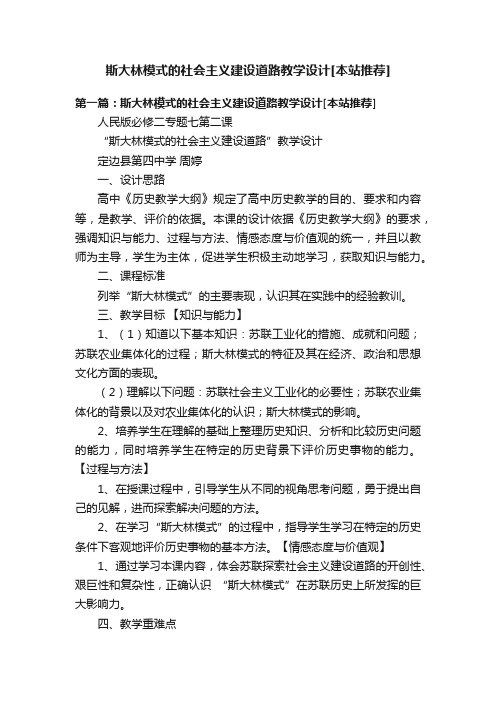 斯大林模式的社会主义建设道路教学设计[本站推荐]

第一篇：斯大林模式的社会主义建设道路教学设计[本站推荐]

人民版必修二专题七第二课

“斯大林模式的社会主义建设道路”教学设计

定边县第四中学 周婷

一、设计思路

高中《历史教学大纲》规定了高中历史教学的目的、要求和内容等，是教学、评价的依据。本课的设计依据《历史教学大纲》的要求，强调知识与能力、过程与方法、情感态度与价值观的统一，并且以教师为主导，学生为主体，促进学生积极主动地学习，获取知识与能力。

二、课程标准

列举“斯大林模式”的主要表现，认识其在实践中的经验教训。

三、教学目标 【知识与能力】

1、（1）知道以下基本知识：苏联工业化的措施、成就和问题；苏联农业集体化的过程；斯大林模式的特征及其在经济、政治和思想文化方面的表现。

（2）理解以下问题：苏联社会主义工业化的必要性；苏联农业集体化的背景以及对农业集体化的认识；斯大林模式的影响。

2、培养学生在理解的基础上整理历史知识、分析和比较历史问题的能力，同时培养学生在特定的历史背景下评价历史事物的能力。【过程与方法】

1、在授课过程中，引导学生从不同的视角思考问题，勇于提出自己的见解，进而探索解决问题的方法。

2、在学习“斯大林模式”的过程中，指导学生学习在特定的历史条件下客观地评价历史事物的基本方法。【情感态度与价值观】

1、通过学习本课内容，体会苏联探索社会主义建设道路的开创性、艰巨性和复杂性，正确认识 “斯大林模式”在苏联历史上所发挥的巨大影响力。

四、教学重难点